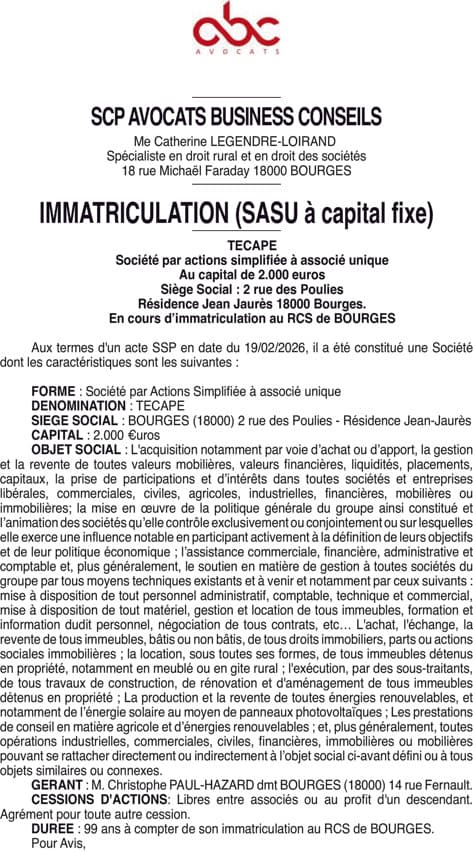 abc
AVOCATS

SCP AVOCATS BUSINESS CONSEILS
Me Catherine LEGENDRE-LOIRAND
Spécialiste en droit rural et en droit des sociétés
18 rue Michaël Faraday 18000 BOURGES

IMMATRICULATION (SASU à capital fixe)

TECAPE
Société par actions simplifiée à associé unique
Au capital de 2.000 euros
Siège Social : 2 rue des Poulies
Résidence Jean Jaurès 18000 Bourges.
En cours d'immatriculation au RCS de BOURGES

Aux termes d'un acte SSP en date du 19/02/2026, il a été constitué une Société dont les caractéristiques sont les suivantes :

FORME : Société par Actions Simplifiée à associé unique
DENOMINATION : TECAPE
SIEGE SOCIAL : BOURGES (18000) 2 rue des Poulies - Résidence Jean-Jaurès
CAPITAL : 2.000 €uros
OBJET SOCIAL : L'acquisition notamment par voie d'achat ou d'apport, la gestion et la revente de toutes valeurs mobilières, valeurs financières, liquidités, placements, capitaux, la prise de participations et d'intérêts dans toutes sociétés et entreprises libérales, commerciales, civiles, agricoles, industrielles, financières, mobilières ou immobilières; la mise en œuvre de la politique générale du groupe ainsi constitué et l'animation des sociétés qu'elle contrôle exclusivement ou conjointement ou sur lesquelles elle exerce une influence notable en participant activement à la définition de leurs objectifs et de leur politique économique ; l'assistance commerciale, financière, administrative et comptable et, plus généralement, le soutien en matière de gestion à toutes sociétés du groupe par tous moyens techniques existants et à venir et notamment par ceux suivants : mise à disposition de tout personnel administratif, comptable, technique et commercial, mise à disposition de tout matériel, gestion et location de tous immeubles, formation et information dudit personnel, négociation de tous contrats, etc… L'achat, l'échange, la revente de tous immeubles, bâtis ou non bâtis, de tous droits immobiliers, parts ou actions sociales immobilières ; la location, sous toutes ses formes, de tous immeubles détenus en propriété, notamment en meublé ou en gite rural ; l'exécution, par des sous-traitants, de tous travaux de construction, de rénovation et d'aménagement de tous immeubles détenus en propriété ; La production et la revente de toutes énergies renouvelables, et notamment de l'énergie solaire au moyen de panneaux photovoltaïques ; Les prestations de conseil en matière agricole et d'énergies renouvelables ; et, plus généralement, toutes opérations industrielles, commerciales, civiles, financières, immobilières ou mobilières pouvant se rattacher directement ou indirectement à l'objet social ci-avant défini ou à tous objets similaires ou connexes.
GERANT : M. Christophe PAUL-HAZARD dmt BOURGES (18000) 14 rue Fernault.
CESSIONS D'ACTIONS: Libres entre associés ou au profit d'un descendant. Agrément pour toute autre cession.
DUREE : 99 ans à compter de son immatriculation au RCS de BOURGES.
Pour Avis,